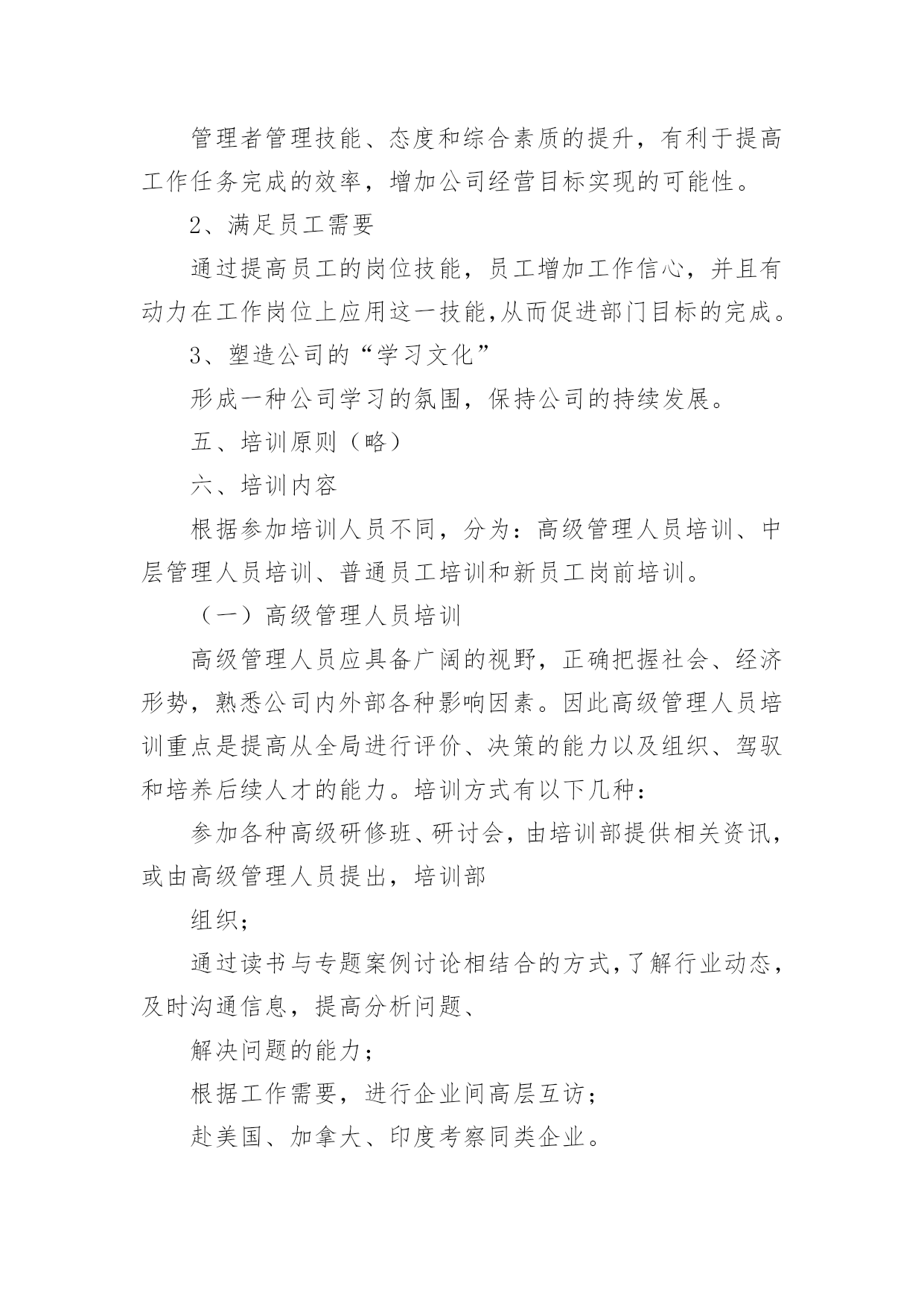 管理者管理技能、态度和综合素质的提升，有利于提高工作任务完成的效率，增加公司经营目标实现的可能性。

2、满足员工需要

通过提高员工的岗位技能，员工增加工作信心，并且有动力在工作岗位上应用这一技能,从而促进部门目标的完成。

3、塑造公司的“学习文化”

形成一种公司学习的氛围，保持公司的持续发展。

五、培训原则（略）

六、培训内容

根据参加培训人员不同，分为：高级管理人员培训、中层管理人员培训、普通员工培训和新员工岗前培训。

（一）高级管理人员培训

高级管理人员应具备广阔的视野，正确把握社会、经济形势，熟悉公司内外部各种影响因素。因此高级管理人员培训重点是提高从全局进行评价、决策的能力以及组织、驾驭和培养后续人才的能力。培训方式有以下几种：

参加各种高级研修班、研讨会，由培训部提供相关资讯，或由高级管理人员提出，培训部

组织；

通过读书与专题案例讨论相结合的方式,了解行业动态，及时沟通信息，提高分析问题、

解决问题的能力；

根据工作需要，进行企业间高层互访；

赴美国、加拿大、印度考察同类企业。